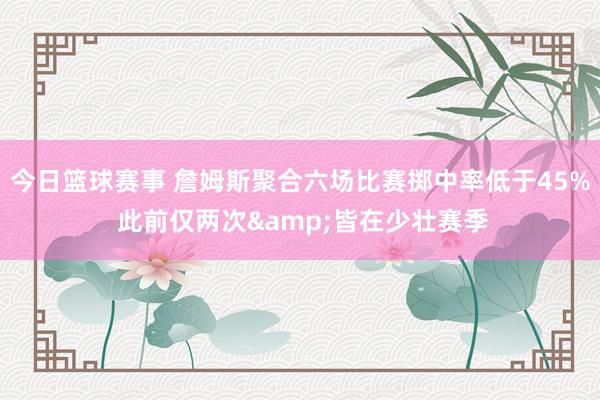 今日篮球赛事 詹姆斯聚合六场比赛掷中率低于45% 此前仅两次&amp;皆在少壮赛季